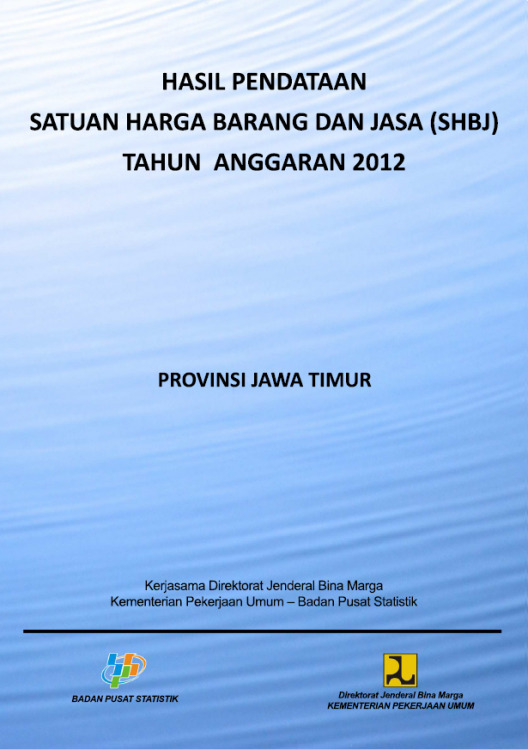 HASIL PENDATAAN
SATUAN HARGA BARANG DAN JASA (SHBJ)
TAHUN ANGGARAN 2012

PROVINSI JAWA TIMUR

Kerjasama Direktorat Jenderal Bina Marga
Kementerian Pekerjaan Umum – Badan Pusat Statistik

BADAN PUSAT STATISTIK

Direktorat Jenderal Bina Marga
KEMENTERIAN PEKERJAAN UMUM